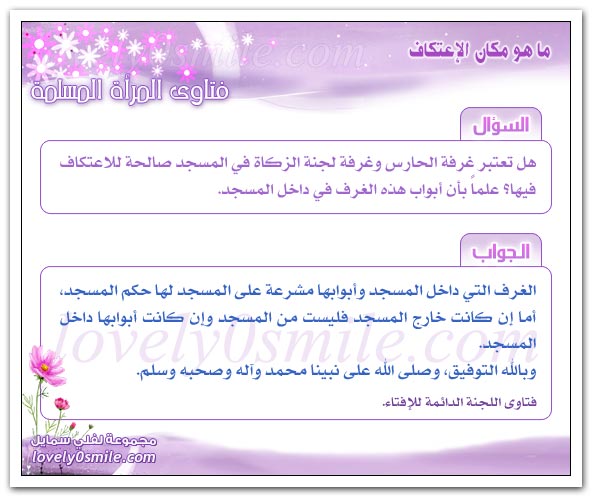 ما هو مكان الإعتكاف

lovely0smile.com

فتاوى المرأة المسلمة

السؤال

هل تعتبر غرفة الحارس وغرفة لجنة الزكاة في المسجد صالحة للاعتكاف فيها؟ علماً بأن أبواب هذه الغرف في داخل المسجد.

الجواب

الغرف التي داخل المسجد وأبوابها مشرعة على المسجد لها حكم المسجد، أما إن كانت خارج المسجد فليست من المسجد وإن كانت أبوابها داخل المسجد.

وبالله التوفيق، وصلى الله على نبينا محمد وآله وصحبه وسلم.

فتاوى اللجنة الدائمة للإفتاء.

lovely0smile.com

مجموعة لفلي سمايل
lovely0smile.com